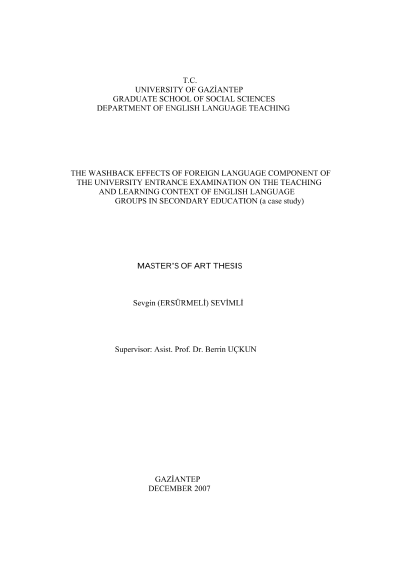 T.C.
UNIVERSITY OF GAZİANTEP
GRADUATE SCHOOL OF SOCIAL SCIENCES
DEPARTMENT OF ENGLISH LANGUAGE TEACHING

THE WASHBACK EFFECTS OF FOREIGN LANGUAGE COMPONENT OF THE UNIVERSITY ENTRANCE EXAMINATION ON THE TEACHING AND LEARNING CONTEXT OF ENGLISH LANGUAGE GROUPS IN SECONDARY EDUCATION (a case study)

MASTER'S OF ART THESIS

Sevgin (ERSÜRMELİ) SEVİMLİ

Supervisor: Asist. Prof. Dr. Berrin UÇKUN

GAZİANTEP
DECEMBER 2007